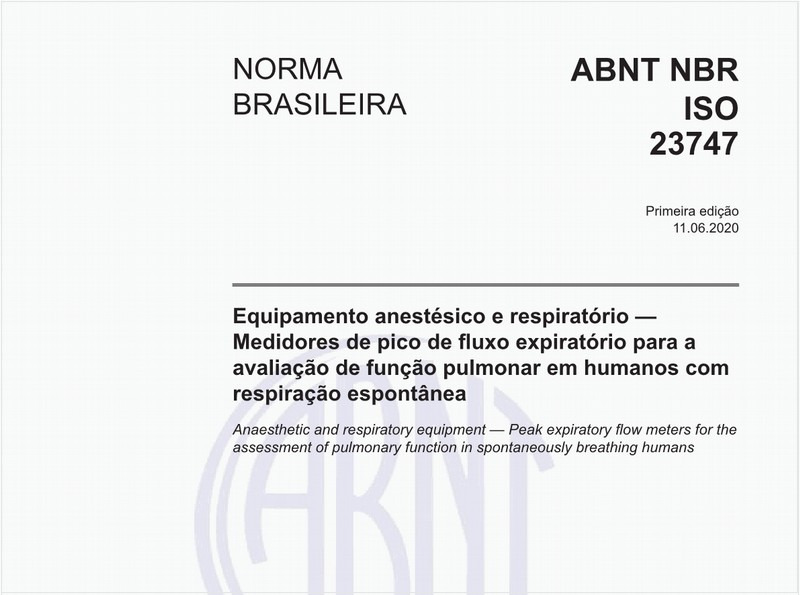 NORMA BRASILEIRA

ABNT NBR ISO 23747

Primeira edição
11.06.2020

Equipamento anestésico e respiratório — Medidores de pico de fluxo expiratório para a avaliação de função pulmonar em humanos com respiração espontânea

Anaesthetic and respiratory equipment — Peak expiratory flow meters for the assessment of pulmonary function in spontaneously breathing humans

ABNT